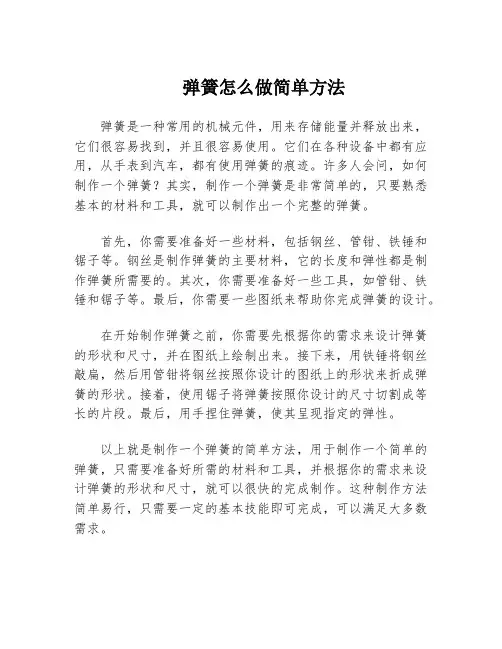 弹簧怎么做简单方法

弹簧是一种常用的机械元件，用来存储能量并释放出来，它们很容易找到，并且很容易使用。它们在各种设备中都有应用，从手表到汽车，都有使用弹簧的痕迹。许多人会问，如何制作一个弹簧？其实，制作一个弹簧是非常简单的，只要熟悉基本的材料和工具，就可以制作出一个完整的弹簧。

首先，你需要准备好一些材料，包括钢丝、管钳、铁锤和锯子等。钢丝是制作弹簧的主要材料，它的长度和弹性都是制作弹簧所需要的。其次，你需要准备好一些工具，如管钳、铁锤和锯子等。最后，你需要一些图纸来帮助你完成弹簧的设计。

在开始制作弹簧之前，你需要先根据你的需求来设计弹簧的形状和尺寸，并在图纸上绘制出来。接下来，用铁锤将钢丝敲扁，然后用管钳将钢丝按照你设计的图纸上的形状来折成弹簧的形状。接着，使用锯子将弹簧按照你设计的尺寸切割成等长的片段。最后，用手捏住弹簧，使其呈现指定的弹性。

以上就是制作一个弹簧的简单方法，用于制作一个简单的弹簧，只需要准备好所需的材料和工具，并根据你的需求来设计弹簧的形状和尺寸，就可以很快的完成制作。这种制作方法简单易行，只需要一定的基本技能即可完成，可以满足大多数需求。